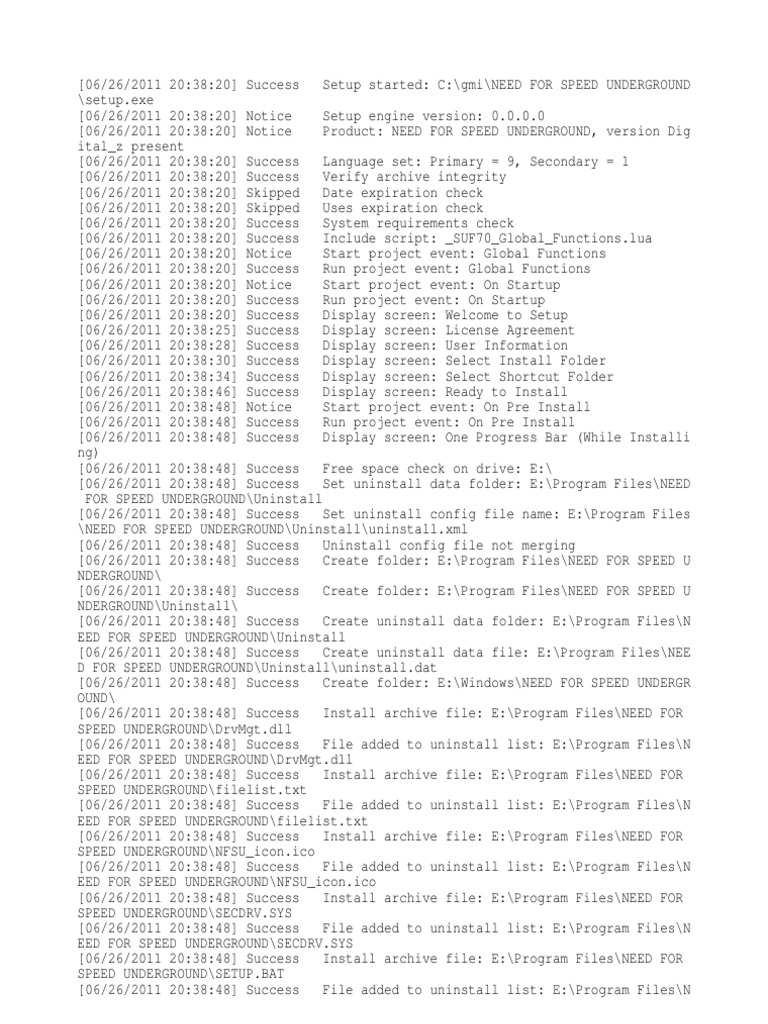 [06/26/2011 20:38:20] Success   Setup started: C:\gmi\NEED FOR SPEED UNDERGROUND\setup.exe
[06/26/2011 20:38:20] Notice    Setup engine version: 0.0.0.0
[06/26/2011 20:38:20] Notice    Product: NEED FOR SPEED UNDERGROUND, version Digital_z present
[06/26/2011 20:38:20] Success   Language set: Primary = 9, Secondary = 1
[06/26/2011 20:38:20] Success   Verify archive integrity
[06/26/2011 20:38:20] Skipped   Date expiration check
[06/26/2011 20:38:20] Skipped   Uses expiration check
[06/26/2011 20:38:20] Success   System requirements check
[06/26/2011 20:38:20] Success   Include script: _SUF70_Global_Functions.lua
[06/26/2011 20:38:20] Notice    Start project event: Global Functions
[06/26/2011 20:38:20] Success   Run project event: Global Functions
[06/26/2011 20:38:20] Notice    Start project event: On Startup
[06/26/2011 20:38:20] Success   Run project event: On Startup
[06/26/2011 20:38:20] Success   Display screen: Welcome to Setup
[06/26/2011 20:38:25] Success   Display screen: License Agreement
[06/26/2011 20:38:28] Success   Display screen: User Information
[06/26/2011 20:38:30] Success   Display screen: Select Install Folder
[06/26/2011 20:38:34] Success   Display screen: Select Shortcut Folder
[06/26/2011 20:38:46] Success   Display screen: Ready to Install
[06/26/2011 20:38:48] Notice    Start project event: On Pre Install
[06/26/2011 20:38:48] Success   Run project event: On Pre Install
[06/26/2011 20:38:48] Success   Display screen: One Progress Bar (While Installing)
[06/26/2011 20:38:48] Success   Free space check on drive: E:\
[06/26/2011 20:38:48] Success   Set uninstall data folder: E:\Program Files\NEED FOR SPEED UNDERGROUND\Uninstall
[06/26/2011 20:38:48] Success   Set uninstall config file name: E:\Program Files\NEED FOR SPEED UNDERGROUND\Uninstall\uninstall.xml
[06/26/2011 20:38:48] Success   Uninstall config file not merging
[06/26/2011 20:38:48] Success   Create folder: E:\Program Files\NEED FOR SPEED UNDERGROUND\
[06/26/2011 20:38:48] Success   Create folder: E:\Program Files\NEED FOR SPEED UNDERGROUND\Uninstall\
[06/26/2011 20:38:48] Success   Create uninstall data folder: E:\Program Files\NEED FOR SPEED UNDERGROUND\Uninstall
[06/26/2011 20:38:48] Success   Create uninstall data file: E:\Program Files\NEED FOR SPEED UNDERGROUND\Uninstall\uninstall.dat
[06/26/2011 20:38:48] Success   Create folder: E:\Windows\NEED FOR SPEED UNDERGROUND\
[06/26/2011 20:38:48] Success   Install archive file: E:\Program Files\NEED FOR SPEED UNDERGROUND\DrvMgt.dll
[06/26/2011 20:38:48] Success   File added to uninstall list: E:\Program Files\NEED FOR SPEED UNDERGROUND\DrvMgt.dll
[06/26/2011 20:38:48] Success   Install archive file: E:\Program Files\NEED FOR SPEED UNDERGROUND\filelist.txt
[06/26/2011 20:38:48] Success   File added to uninstall list: E:\Program Files\NEED FOR SPEED UNDERGROUND\filelist.txt
[06/26/2011 20:38:48] Success   Install archive file: E:\Program Files\NEED FOR SPEED UNDERGROUND\NFSU_icon.ico
[06/26/2011 20:38:48] Success   File added to uninstall list: E:\Program Files\NEED FOR SPEED UNDERGROUND\NFSU_icon.ico
[06/26/2011 20:38:48] Success   Install archive file: E:\Program Files\NEED FOR SPEED UNDERGROUND\SECDRV.SYS
[06/26/2011 20:38:48] Success   File added to uninstall list: E:\Program Files\NEED FOR SPEED UNDERGROUND\SECDRV.SYS
[06/26/2011 20:38:48] Success   Install archive file: E:\Program Files\NEED FOR SPEED UNDERGROUND\SETUP.BAT
[06/26/2011 20:38:48] Success   File added to uninstall list: E:\Program Files\N